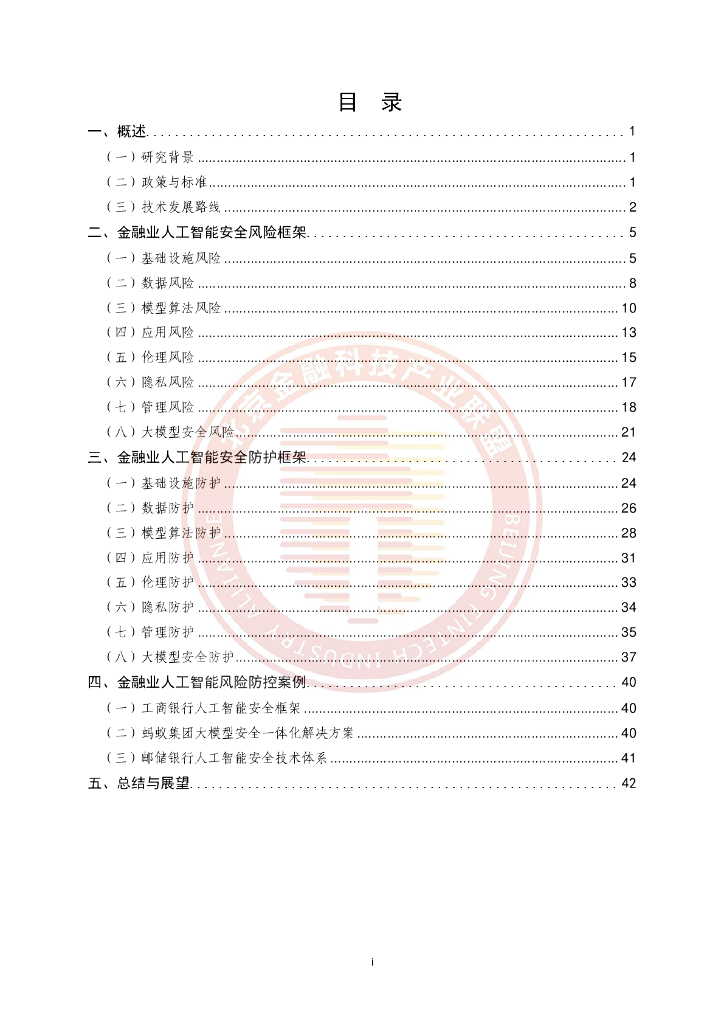 目　录

一、概述 ........ 1

（一）研究背景 ........ 1

（二）政策与标准 ........ 1

（三）技术发展路线 ........ 2

二、金融业人工智能安全风险框架 ........ 5

（一）基础设施风险 ........ 5

（二）数据风险 ........ 8

（三）模型算法风险 ........ 10

（四）应用风险 ........ 13

（五）伦理风险 ........ 15

（六）隐私风险 ........ 17

（七）管理风险 ........ 18

（八）大模型安全风险 ........ 21

三、金融业人工智能安全防护框架 ........ 24

（一）基础设施防护 ........ 24

（二）数据防护 ........ 26

（三）模型算法防护 ........ 28

（四）应用防护 ........ 31

（五）伦理防护 ........ 33

（六）隐私防护 ........ 34

（七）管理防护 ........ 35

（八）大模型安全防护 ........ 37

四、金融业人工智能风险防控案例 ........ 40

（一）工商银行人工智能安全框架 ........ 40

（二）蚂蚁集团大模型安全一体化解决方案 ........ 40

（三）邮储银行人工智能安全技术体系 ........ 41

五、总结与展望 ........ 42

北京金融科技产业联盟

BEIJING FINTECH INDUSTRY ALLIANCE

i